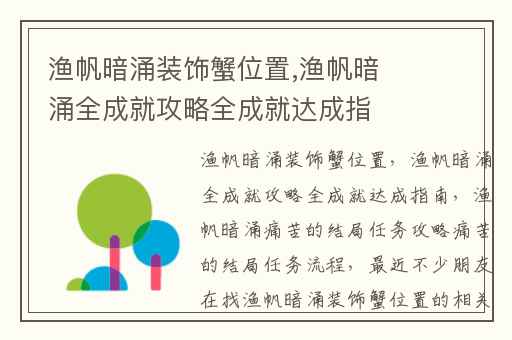 渔帆暗涌装饰蟹位置,渔帆暗涌全成就攻略全成就达成指

渔帆暗涌装饰蟹位置，渔帆暗涌全成就攻略全成就达成指南，渔帆暗涌痛苦的结局任务攻略痛苦的结局任务流程，最近不少朋友在找渔帆暗涌装饰蟹位置的相关